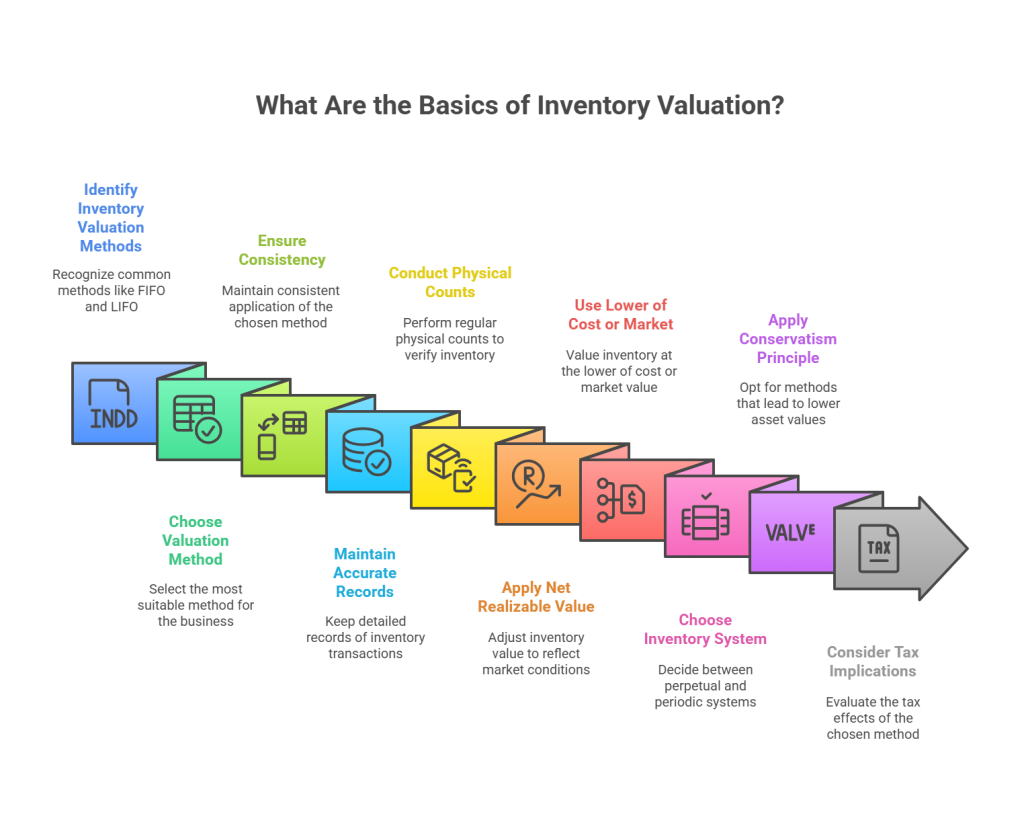 What Are the Basics of Inventory Valuation?

Identify Inventory Valuation Methods

Recognize common methods like FIFO and LIFO

Ensure Consistency

Maintain consistent application of the chosen method

Conduct Physical Counts

Perform regular physical counts to verify inventory

Use Lower of Cost or Market

Value inventory at the lower of cost or market value

Apply Conservatism Principle

Opt for methods that lead to lower asset values

INDD

VALVE

TAX

Choose Valuation Method

Select the most suitable method for the business

Maintain Accurate Records

Keep detailed records of inventory transactions

Apply Net Realizable Value

Adjust inventory value to reflect market conditions

Choose Inventory System

Decide between perpetual and periodic systems

Consider Tax Implications

Evaluate the tax effects of the chosen method